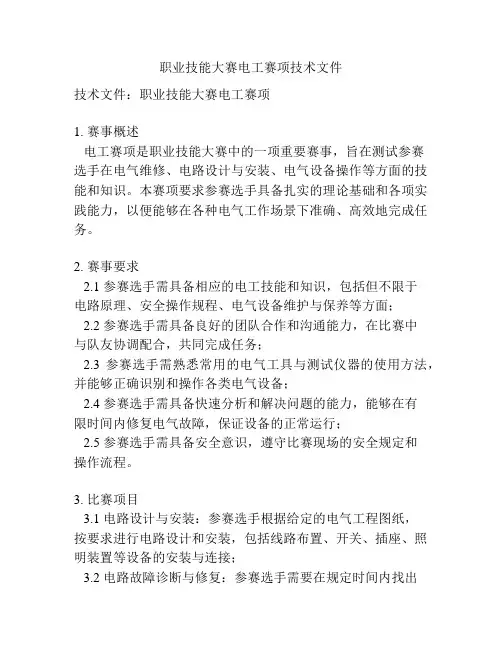 职业技能大赛电工赛项技术文件

技术文件：职业技能大赛电工赛项

1. 赛事概述

电工赛项是职业技能大赛中的一项重要赛事，旨在测试参赛选手在电气维修、电路设计与安装、电气设备操作等方面的技能和知识。本赛项要求参赛选手具备扎实的理论基础和各项实践能力，以便能够在各种电气工作场景下准确、高效地完成任务。

2. 赛事要求

2.1 参赛选手需具备相应的电工技能和知识，包括但不限于电路原理、安全操作规程、电气设备维护与保养等方面；

2.2 参赛选手需具备良好的团队合作和沟通能力，在比赛中与队友协调配合，共同完成任务；

2.3 参赛选手需熟悉常用的电气工具与测试仪器的使用方法，并能够正确识别和操作各类电气设备；

2.4 参赛选手需具备快速分析和解决问题的能力，能够在有限时间内修复电气故障，保证设备的正常运行；

2.5 参赛选手需具备安全意识，遵守比赛现场的安全规定和操作流程。

3. 比赛项目

3.1 电路设计与安装：参赛选手根据给定的电气工程图纸，按要求进行电路设计和安装，包括线路布置、开关、插座、照明装置等设备的安装与连接；

3.2 电路故障诊断与修复：参赛选手需要在规定时间内找出